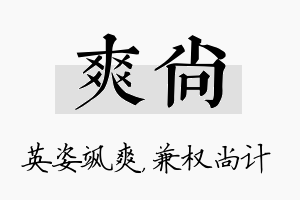 爽尚

英姿飒爽，兼权尚计